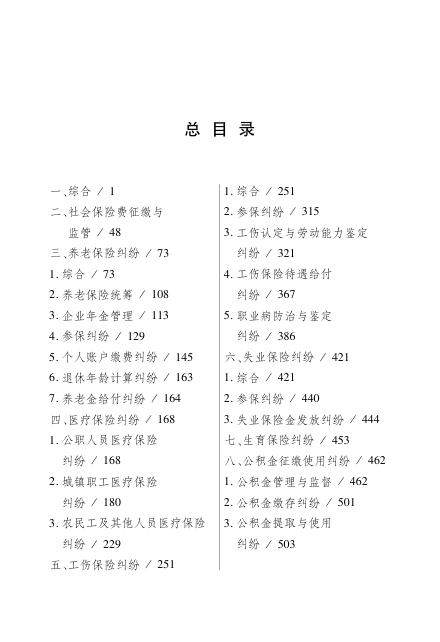 总 目 录

一、综合 / 1
二、社会保险费征缴与监管 / 48
三、养老保险纠纷 / 73
1. 综合 / 73
2. 养老保险统筹 / 108
3. 企业年金管理 / 113
4. 参保纠纷 / 129
5. 个人账户缴费纠纷 / 145
6. 退休年龄计算纠纷 / 163
7. 养老金给付纠纷 / 164
四、医疗保险纠纷 / 168
1. 公职人员医疗保险纠纷 / 168
2. 城镇职工医疗保险纠纷 / 180
3. 农民工及其他人员医疗保险纠纷 / 229
五、工伤保险纠纷 / 251

1. 综合 / 251
2. 参保纠纷 / 315
3. 工伤认定与劳动能力鉴定纠纷 / 321
4. 工伤保险待遇给付纠纷 / 367
5. 职业病防治与鉴定纠纷 / 386
六、失业保险纠纷 / 421
1. 综合 / 421
2. 参保纠纷 / 440
3. 失业保险金发放纠纷 / 444
七、生育保险纠纷 / 453
八、公积金征缴使用纠纷 / 462
1. 公积金管理与监督 / 462
2. 公积金缴存纠纷 / 501
3. 公积金提取与使用纠纷 / 503